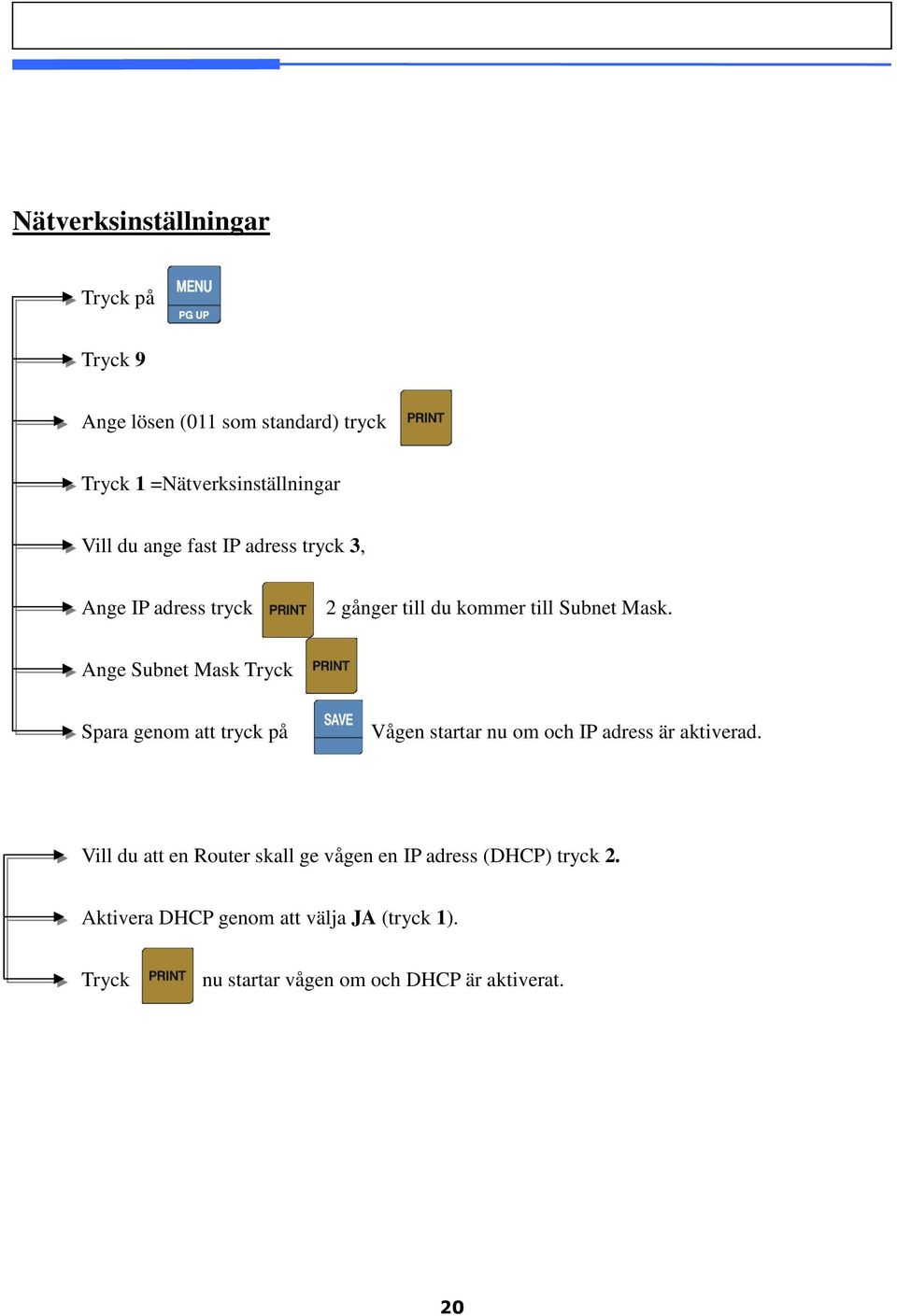 Nätverksinställningar

Tryck på MENU PG UP

Tryck 9

Ange lösen (011 som standard) tryck PRINT

Tryck 1 =Nätverksinställningar

Vill du ange fast IP adress tryck 3,

Ange IP adress tryck PRINT 2 gånger till du kommer till Subnet Mask.

Ange Subnet Mask Tryck PRINT

Spara genom att tryck på SAVE Vågen startar nu om och IP adress är aktiverad.

Vill du att en Router skall ge vågen en IP adress (DHCP) tryck 2.

Aktivera DHCP genom att välja JA (tryck 1).

Tryck PRINT nu startar vågen om och DHCP är aktiverat.

20